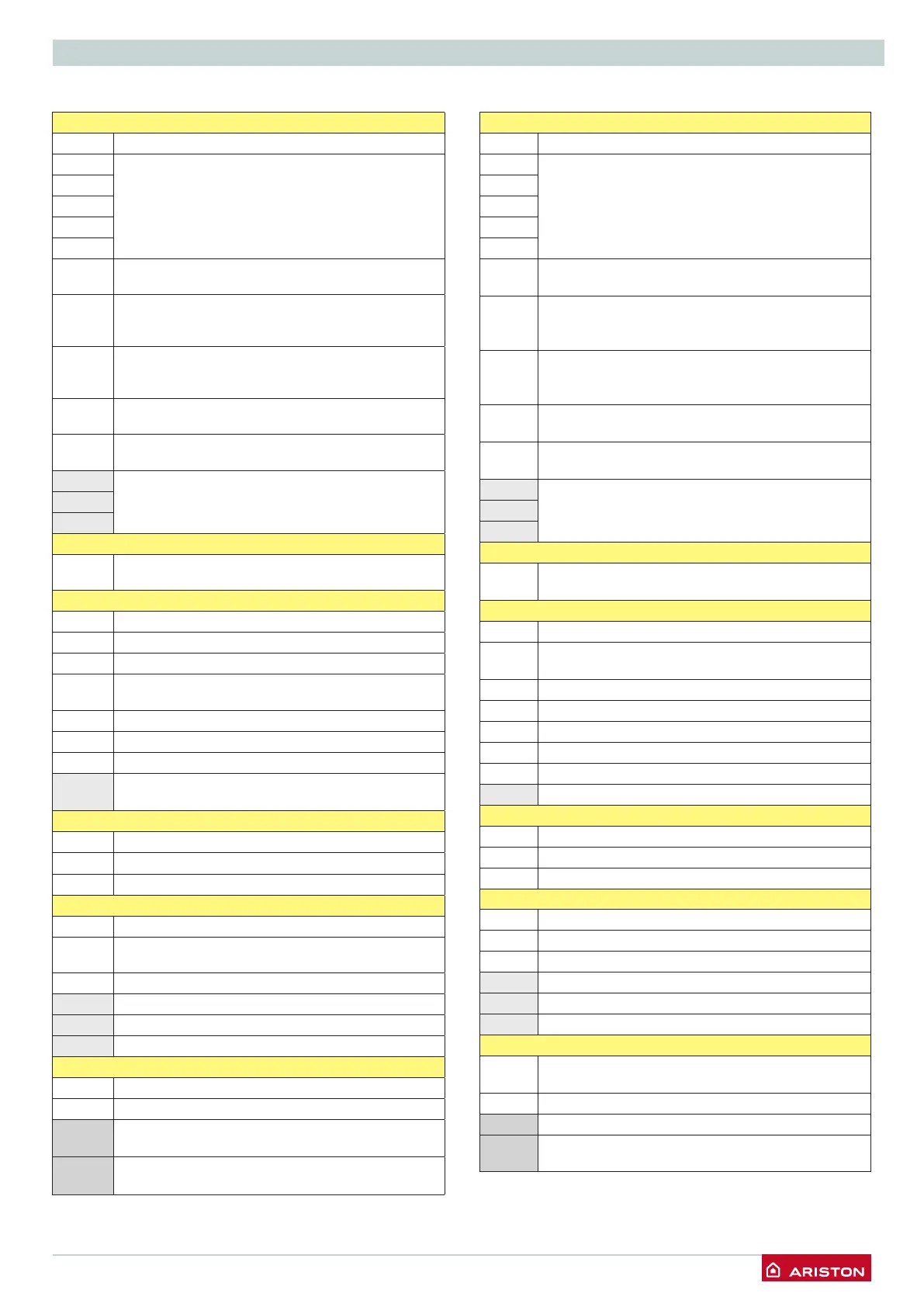 ARISTON